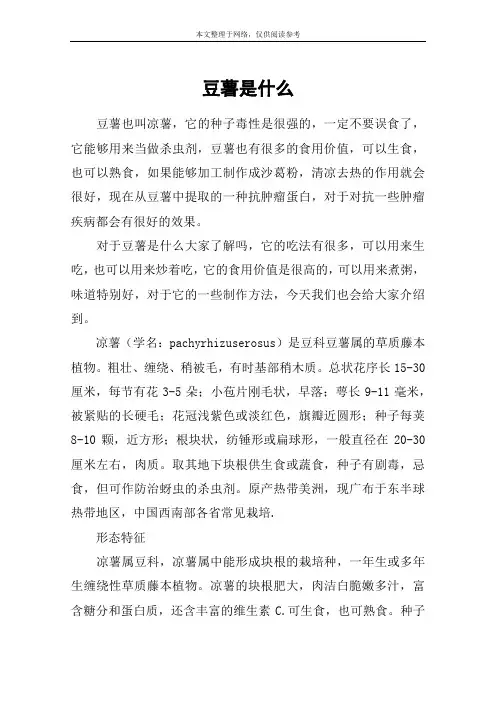 本文整理于网络，仅供阅读参考

豆薯是什么

豆薯也叫凉薯，它的种子毒性是很强的，一定不要误食了，它能够用来当做杀虫剂，豆薯也有很多的食用价值，可以生食，也可以熟食，如果能够加工制作成沙葛粉，清凉去热的作用就会很好，现在从豆薯中提取的一种抗肿瘤蛋白，对于对抗一些肿瘤疾病都会有很好的效果。

对于豆薯是什么大家了解吗，它的吃法有很多，可以用来生吃，也可以用来炒着吃，它的食用价值是很高的，可以用来煮粥，味道特别好，对于它的一些制作方法，今天我们也会给大家介绍到。

凉薯（学名：pachyrhizuserosus）是豆科豆薯属的草质藤本植物。粗壮、缠绕、稍被毛，有时基部稍木质。总状花序长 15-30 厘米，每节有花 3-5 朵；小苞片刚毛状，早落；萼长 9-11 毫米，被紧贴的长硬毛；花冠浅紫色或淡红色，旗瓣近圆形；种子每荚 8-10 颗，近方形；根块状，纺锤形或扁球形，一般直径在 20-30 厘米左右，肉质。取其地下块根供生食或蔬食，种子有剧毒，忌食，但可作防治蚜虫的杀虫剂。原产热带美洲，现广布于东半球热带地区，中国西南部各省常见栽培.

形态特征

凉薯属豆科，凉薯属中能形成块根的栽培种，一年生或多年生缠绕性草质藤本植物。凉薯的块根肥大，肉洁白脆嫩多汁，富含糖分和蛋白质，还含丰富的维生素 C.可生食，也可熟食。种子